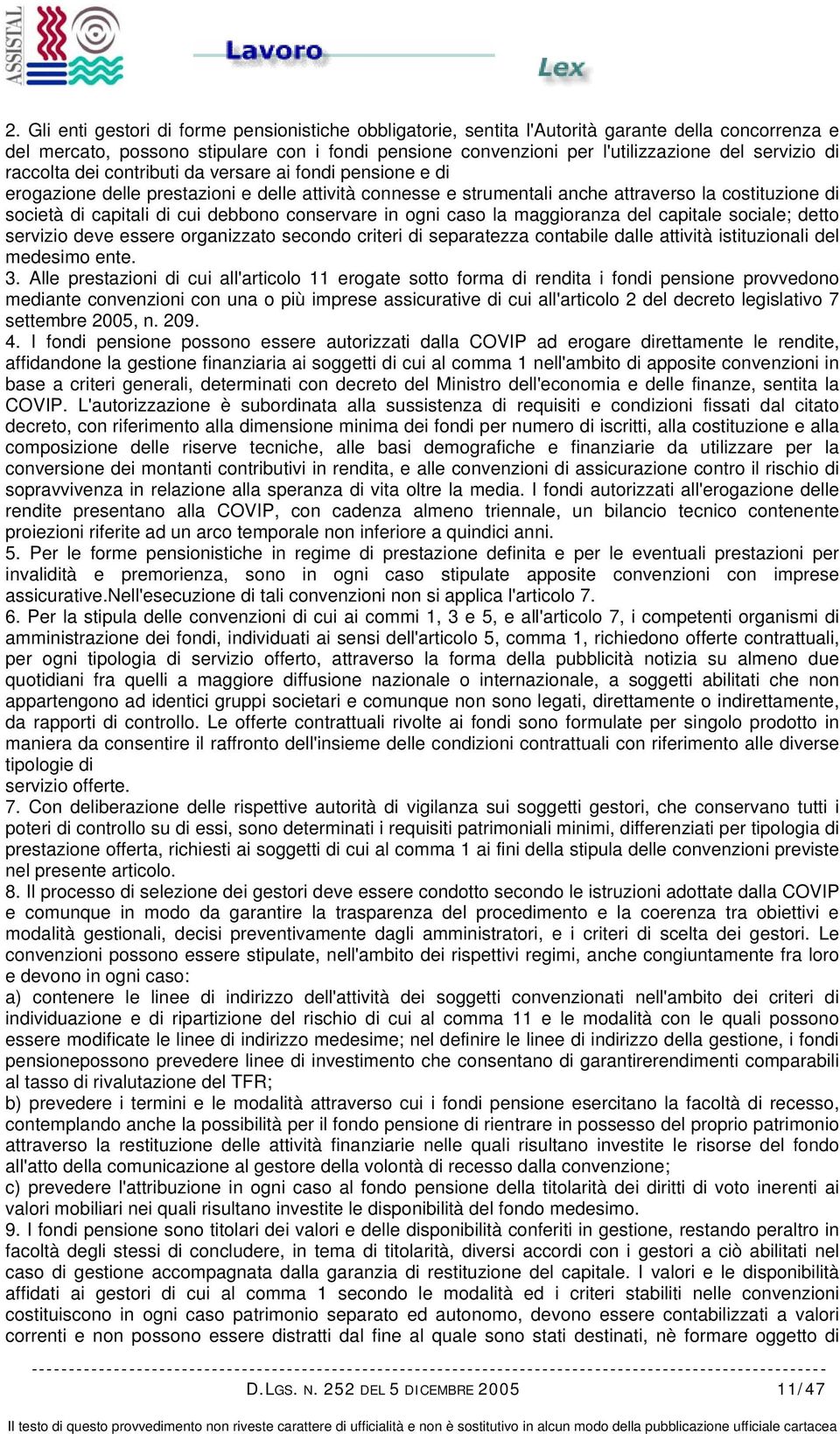 ASSISTAL Lavoro Lex

2. Gli enti gestori di forme pensionistiche obbligatorie, sentita l'Autorità garante della concorrenza e del mercato, possono stipulare con i fondi pensione convenzioni per l'utilizzazione del servizio di raccolta dei contributi da versare ai fondi pensione e di erogazione delle prestazioni e delle attività connesse e strumentali anche attraverso la costituzione di società di capitali di cui debbono conservare in ogni caso la maggioranza del capitale sociale; detto servizio deve essere organizzato secondo criteri di separatezza contabile dalle attività istituzionali del medesimo ente.
3. Alle prestazioni di cui all'articolo 11 erogate sotto forma di rendita i fondi pensione provvedono mediante convenzioni con una o più imprese assicurative di cui all'articolo 2 del decreto legislativo 7 settembre 2005, n. 209.
4. I fondi pensione possono essere autorizzati dalla COVIP ad erogare direttamente le rendite, affidandone la gestione finanziaria ai soggetti di cui al comma 1 nell'ambito di apposite convenzioni in base a criteri generali, determinati con decreto del Ministro dell'economia e delle finanze, sentita la COVIP. L'autorizzazione è subordinata alla sussistenza di requisiti e condizioni fissati dal citato decreto, con riferimento alla dimensione minima dei fondi per numero di iscritti, alla costituzione e alla composizione delle riserve tecniche, alle basi demografiche e finanziarie da utilizzare per la conversione dei montanti contributivi in rendita, e alle convenzioni di assicurazione contro il rischio di sopravvivenza in relazione alla speranza di vita oltre la media. I fondi autorizzati all'erogazione delle rendite presentano alla COVIP, con cadenza almeno triennale, un bilancio tecnico contenente proiezioni riferite ad un arco temporale non inferiore a quindici anni.
5. Per le forme pensionistiche in regime di prestazione definita e per le eventuali prestazioni per invalidità e premorienza, sono in ogni caso stipulate apposite convenzioni con imprese assicurative.Nell'esecuzione di tali convenzioni non si applica l'articolo 7.
6. Per la stipula delle convenzioni di cui ai commi 1, 3 e 5, e all'articolo 7, i competenti organismi di amministrazione dei fondi, individuati ai sensi dell'articolo 5, comma 1, richiedono offerte contrattuali, per ogni tipologia di servizio offerto, attraverso la forma della pubblicità notizia su almeno due quotidiani fra quelli a maggiore diffusione nazionale o internazionale, a soggetti abilitati che non appartengono ad identici gruppi societari e comunque non sono legati, direttamente o indirettamente, da rapporti di controllo. Le offerte contrattuali rivolte ai fondi sono formulate per singolo prodotto in maniera da consentire il raffronto dell'insieme delle condizioni contrattuali con riferimento alle diverse tipologie di
servizio offerte.
7. Con deliberazione delle rispettive autorità di vigilanza sui soggetti gestori, che conservano tutti i poteri di controllo su di essi, sono determinati i requisiti patrimoniali minimi, differenziati per tipologia di prestazione offerta, richiesti ai soggetti di cui al comma 1 ai fini della stipula delle convenzioni previste nel presente articolo.
8. Il processo di selezione dei gestori deve essere condotto secondo le istruzioni adottate dalla COVIP e comunque in modo da garantire la trasparenza del procedimento e la coerenza tra obiettivi e modalità gestionali, decisi preventivamente dagli amministratori, e i criteri di scelta dei gestori. Le convenzioni possono essere stipulate, nell'ambito dei rispettivi regimi, anche congiuntamente fra loro e devono in ogni caso:
a) contenere le linee di indirizzo dell'attività dei soggetti convenzionati nell'ambito dei criteri di individuazione e di ripartizione del rischio di cui al comma 11 e le modalità con le quali possono essere modificate le linee di indirizzo medesime; nel definire le linee di indirizzo della gestione, i fondi pensionepossono prevedere linee di investimento che consentano di garantirerendimenti comparabili al tasso di rivalutazione del TFR;
b) prevedere i termini e le modalità attraverso cui i fondi pensione esercitano la facoltà di recesso, contemplando anche la possibilità per il fondo pensione di rientrare in possesso del proprio patrimonio attraverso la restituzione delle attività finanziarie nelle quali risultano investite le risorse del fondo all'atto della comunicazione al gestore della volontà di recesso dalla convenzione;
c) prevedere l'attribuzione in ogni caso al fondo pensione della titolarità dei diritti di voto inerenti ai valori mobiliari nei quali risultano investite le disponibilità del fondo medesimo.
9. I fondi pensione sono titolari dei valori e delle disponibilità conferiti in gestione, restando peraltro in facoltà degli stessi di concludere, in tema di titolarità, diversi accordi con i gestori a ciò abilitati nel caso di gestione accompagnata dalla garanzia di restituzione del capitale. I valori e le disponibilità affidati ai gestori di cui al comma 1 secondo le modalità ed i criteri stabiliti nelle convenzioni costituiscono in ogni caso patrimonio separato ed autonomo, devono essere contabilizzati a valori correnti e non possono essere distratti dal fine al quale sono stati destinati, nè formare oggetto di

D.LGS. N. 252 DEL 5 DICEMBRE 2005 11/47

Il testo di questo provvedimento non riveste carattere di ufficialità e non è sostitutivo in alcun modo della pubblicazione ufficiale cartacea